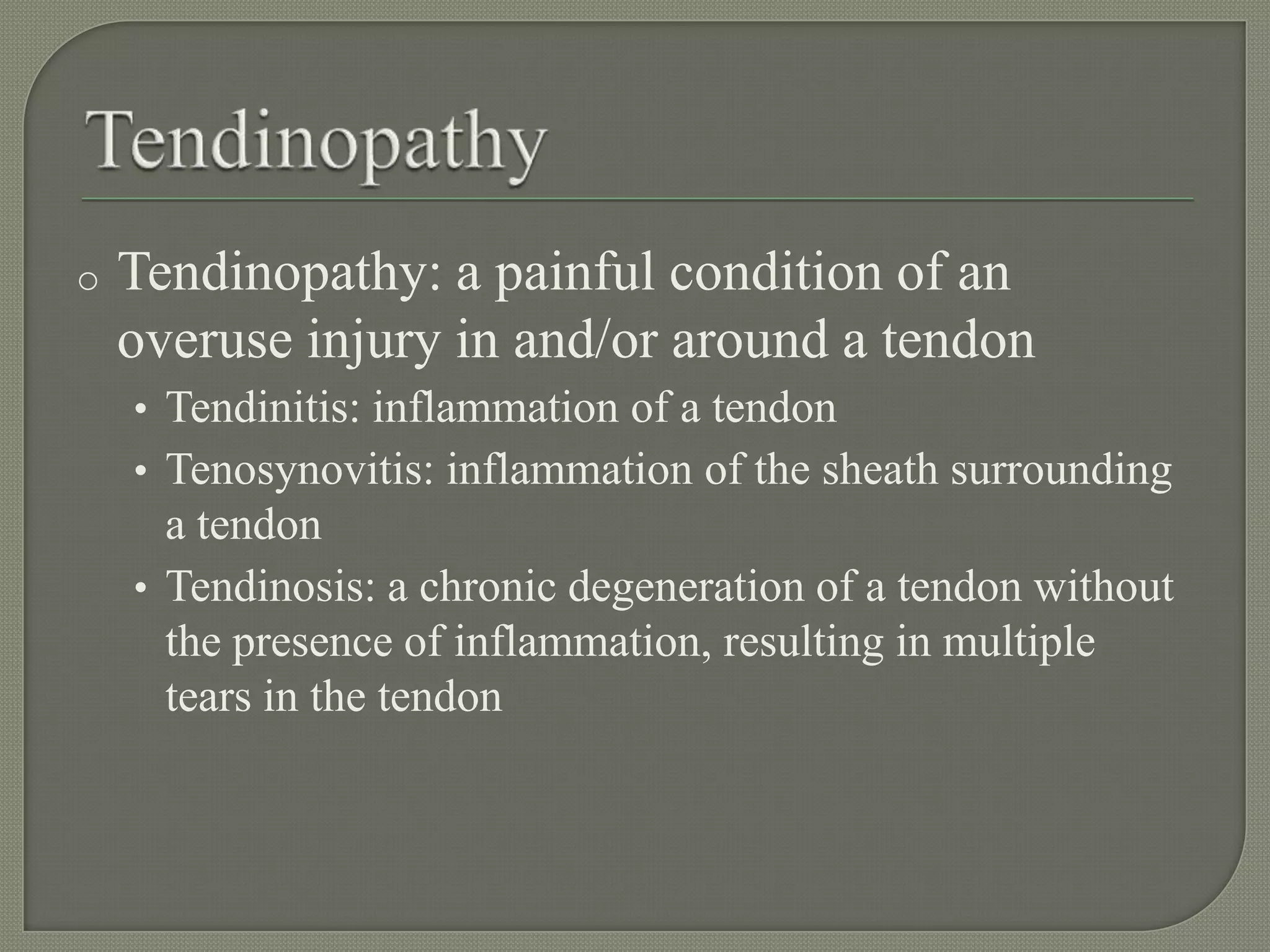 Tendinopathy

o Tendinopathy: a painful condition of an overuse injury in and/or around a tendon

• Tendinitis: inflammation of a tendon
• Tenosynovitis: inflammation of the sheath surrounding a tendon
• Tendinosis: a chronic degeneration of a tendon without the presence of inflammation, resulting in multiple tears in the tendon